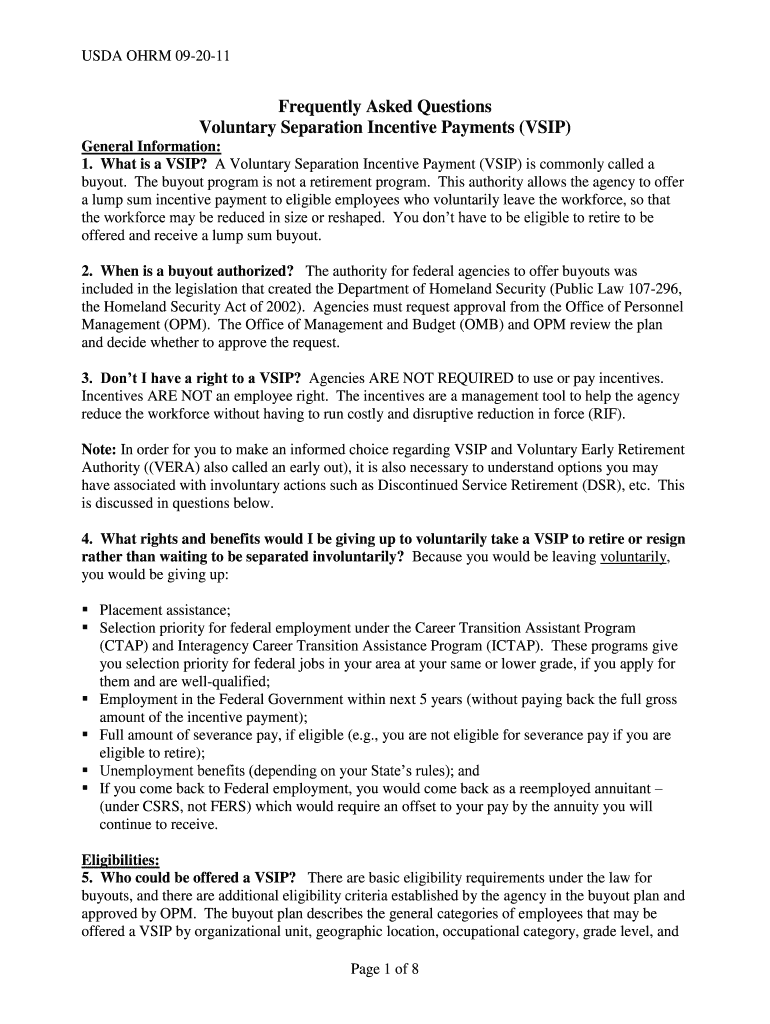 USDA OHRM 09-20-11

Frequently Asked Questions
Voluntary Separation Incentive Payments (VSIP)

General Information:
1. What is a VSIP? A Voluntary Separation Incentive Payment (VSIP) is commonly called a buyout. The buyout program is not a retirement program. This authority allows the agency to offer a lump sum incentive payment to eligible employees who voluntarily leave the workforce, so that the workforce may be reduced in size or reshaped. You don't have to be eligible to retire to be offered and receive a lump sum buyout.

2. When is a buyout authorized? The authority for federal agencies to offer buyouts was included in the legislation that created the Department of Homeland Security (Public Law 107-296, the Homeland Security Act of 2002). Agencies must request approval from the Office of Personnel Management (OPM). The Office of Management and Budget (OMB) and OPM review the plan and decide whether to approve the request.

3. Don't I have a right to a VSIP? Agencies ARE NOT REQUIRED to use or pay incentives. Incentives ARE NOT an employee right. The incentives are a management tool to help the agency reduce the workforce without having to run costly and disruptive reduction in force (RIF).

Note: In order for you to make an informed choice regarding VSIP and Voluntary Early Retirement Authority ((VERA) also called an early out), it is also necessary to understand options you may have associated with involuntary actions such as Discontinued Service Retirement (DSR), etc. This is discussed in questions below.

4. What rights and benefits would I be giving up to voluntarily take a VSIP to retire or resign rather than waiting to be separated involuntarily? Because you would be leaving voluntarily, you would be giving up:

▪ Placement assistance;
▪ Selection priority for federal employment under the Career Transition Assistant Program (CTAP) and Interagency Career Transition Assistance Program (ICTAP). These programs give you selection priority for federal jobs in your area at your same or lower grade, if you apply for them and are well-qualified;
▪ Employment in the Federal Government within next 5 years (without paying back the full gross amount of the incentive payment);
▪ Full amount of severance pay, if eligible (e.g., you are not eligible for severance pay if you are eligible to retire);
▪ Unemployment benefits (depending on your State's rules); and
▪ If you come back to Federal employment, you would come back as a reemployed annuitant – (under CSRS, not FERS) which would require an offset to your pay by the annuity you will continue to receive.

Eligibilities:
5. Who could be offered a VSIP? There are basic eligibility requirements under the law for buyouts, and there are additional eligibility criteria established by the agency in the buyout plan and approved by OPM. The buyout plan describes the general categories of employees that may be offered a VSIP by organizational unit, geographic location, occupational category, grade level, and

Page 1 of 8